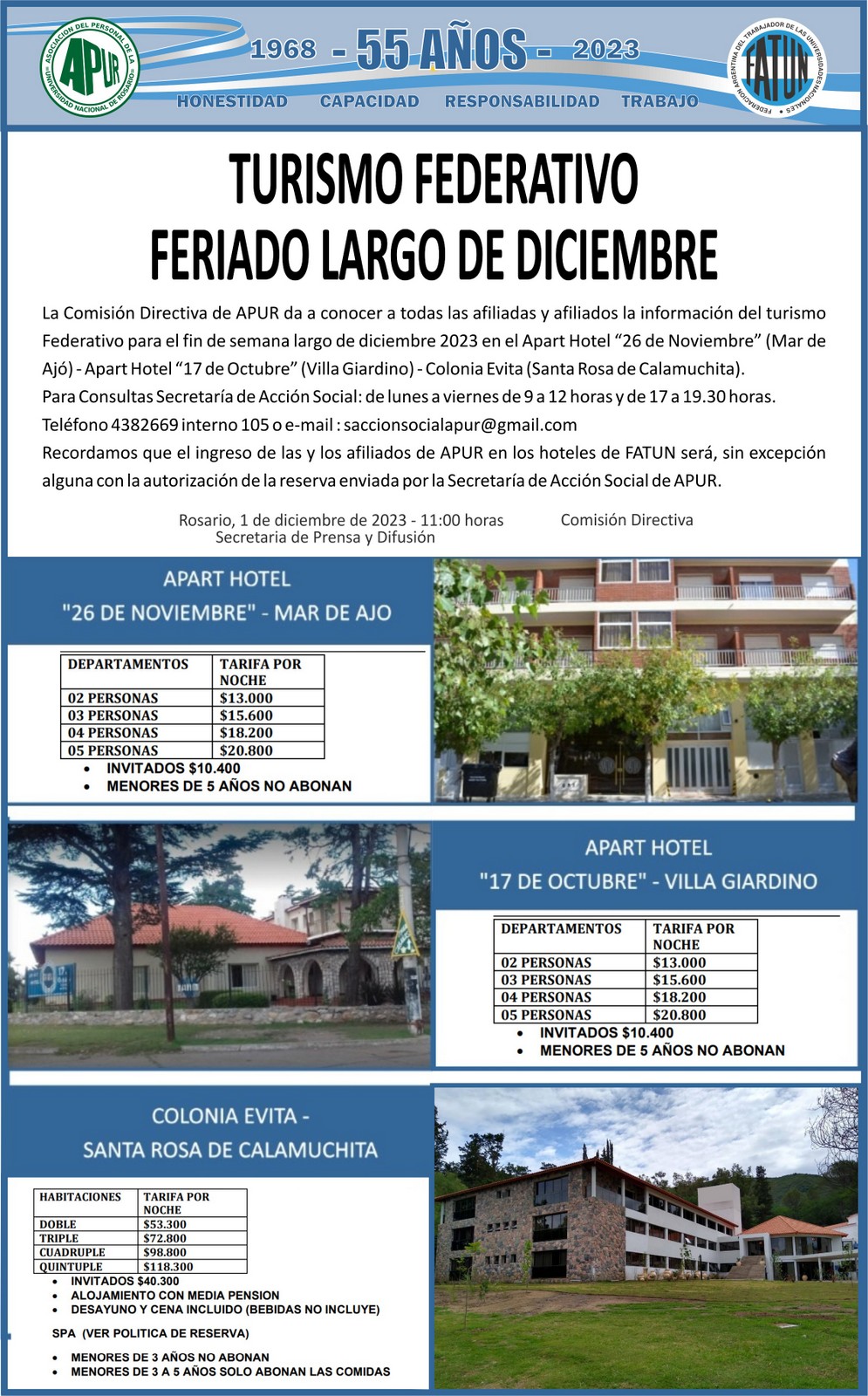 ASOCIACION DEL PERSONAL DE LA UNIVERSIDAD NACIONAL DE ROSARIO
APUR

1968 - 55 AÑOS - 2023

HONESTIDAD CAPACIDAD RESPONSABILIDAD TRABAJO

FEDERACION ARGENTINA DEL TRABAJADOR DE LAS UNIVERSIDADES NACIONALES
FATUN

TURISMO FEDERATIVO
FERIADO LARGO DE DICIEMBRE

La Comisión Directiva de APUR da a conocer a todas las afiliadas y afiliados la información del turismo Federativo para el fin de semana largo de diciembre 2023 en el Apart Hotel “26 de Noviembre” (Mar de Ajó) - Apart Hotel “17 de Octubre” (Villa Giardino) - Colonia Evita (Santa Rosa de Calamuchita).
Para Consultas Secretaría de Acción Social: de lunes a viernes de 9 a 12 horas y de 17 a 19.30 horas.
Teléfono 4382669 interno 105 o e-mail : saccionsocialapur@gmail.com
Recordamos que el ingreso de las y los afiliados de APUR en los hoteles de FATUN será, sin excepción alguna con la autorización de la reserva enviada por la Secretaría de Acción Social de APUR.

Rosario, 1 de diciembre de 2023 - 11:00 horas
Secretaria de Prensa y Difusión
Comisión Directiva

APART HOTEL
"26 DE NOVIEMBRE" - MAR DE AJO

| DEPARTAMENTOS | TARIFA POR NOCHE |
|---|---|
| 02 PERSONAS | $13.000 |
| 03 PERSONAS | $15.600 |
| 04 PERSONAS | $18.200 |
| 05 PERSONAS | $20.800 |

• INVITADOS $10.400
• MENORES DE 5 AÑOS NO ABONAN

APART HOTEL
"17 DE OCTUBRE" - VILLA GIARDINO

| DEPARTAMENTOS | TARIFA POR NOCHE |
|---|---|
| 02 PERSONAS | $13.000 |
| 03 PERSONAS | $15.600 |
| 04 PERSONAS | $18.200 |
| 05 PERSONAS | $20.800 |

• INVITADOS $10.400
• MENORES DE 5 AÑOS NO ABONAN

COLONIA EVITA -
SANTA ROSA DE CALAMUCHITA

| HABITACIONES | TARIFA POR NOCHE |
|---|---|
| DOBLE | $53.300 |
| TRIPLE | $72.800 |
| CUADRUPLE | $98.800 |
| QUINTUPLE | $118.300 |

• INVITADOS $40.300
• ALOJAMIENTO CON MEDIA PENSION
• DESAYUNO Y CENA INCLUIDO (BEBIDAS NO INCLUYE)

SPA (VER POLITICA DE RESERVA)

• MENORES DE 3 AÑOS NO ABONAN
• MENORES DE 3 A 5 AÑOS SOLO ABONAN LAS COMIDAS